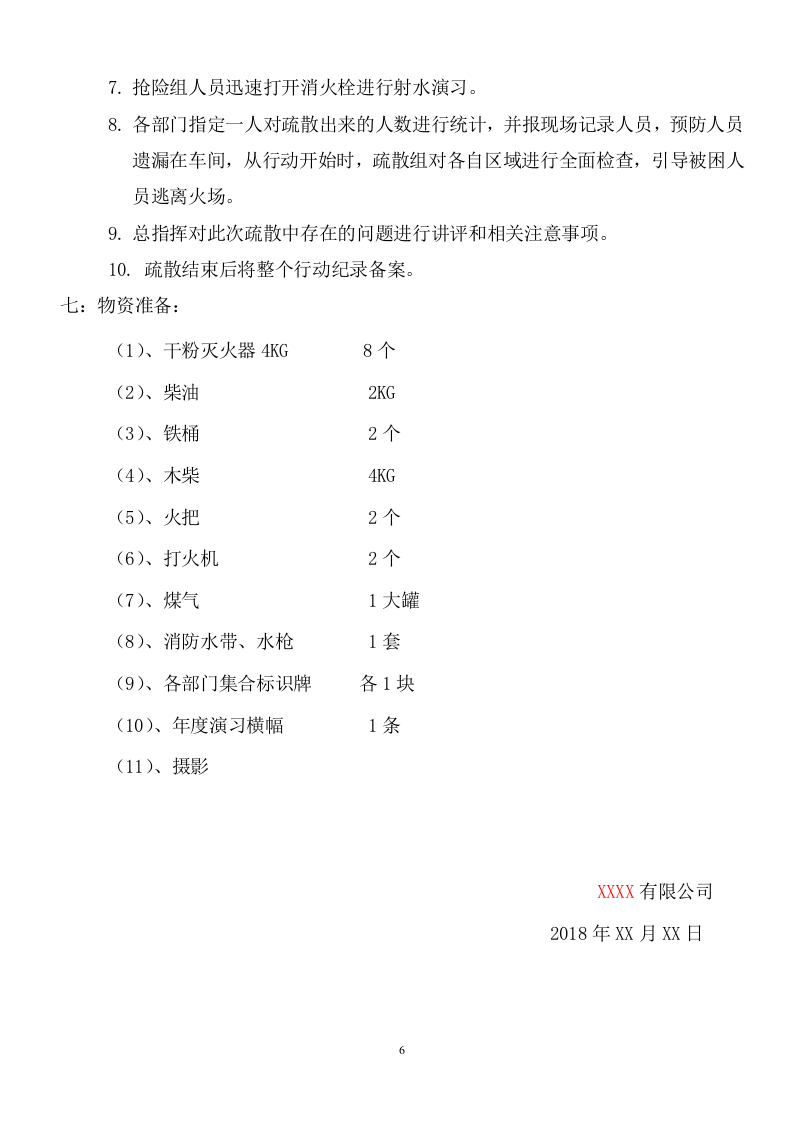 7.抢险组人员迅速打开消火栓进行射水演习。

8.各部门指定一人对疏散出来的人数进行统计，并报现场记录人员，预防人员遗漏在车间，从行动开始时，疏散组对各自区域进行全面检查，引导被困人员逃离火场。

9.总指挥对此次疏散中存在的问题进行讲评和相关注意事项。

10.疏散结束后将整个行动纪录备案。

七：物资准备：

（1）、干粉灭火器4KG 8个

（2）、柴油 2KG

（3）、铁桶 2个

（4）、木柴 4KG

（5）、火把 2个

（6）、打火机 2个

（7）、煤气 1大罐

（8）、消防水带、水枪 1套

（9）、各部门集合标识牌 各1块

（10）、年度演习横幅 1条

（11）、摄影

XXXX有限公司

2018年XX月XX日

6